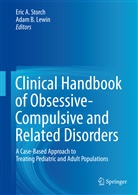 Eric A. Storch
Adam B. Lewin
Editors

Clinical Handbook of Obsessive-Compulsive and Related Disorders

A Case-Based Approach to Treating Pediatric and Adult Populations

Springer